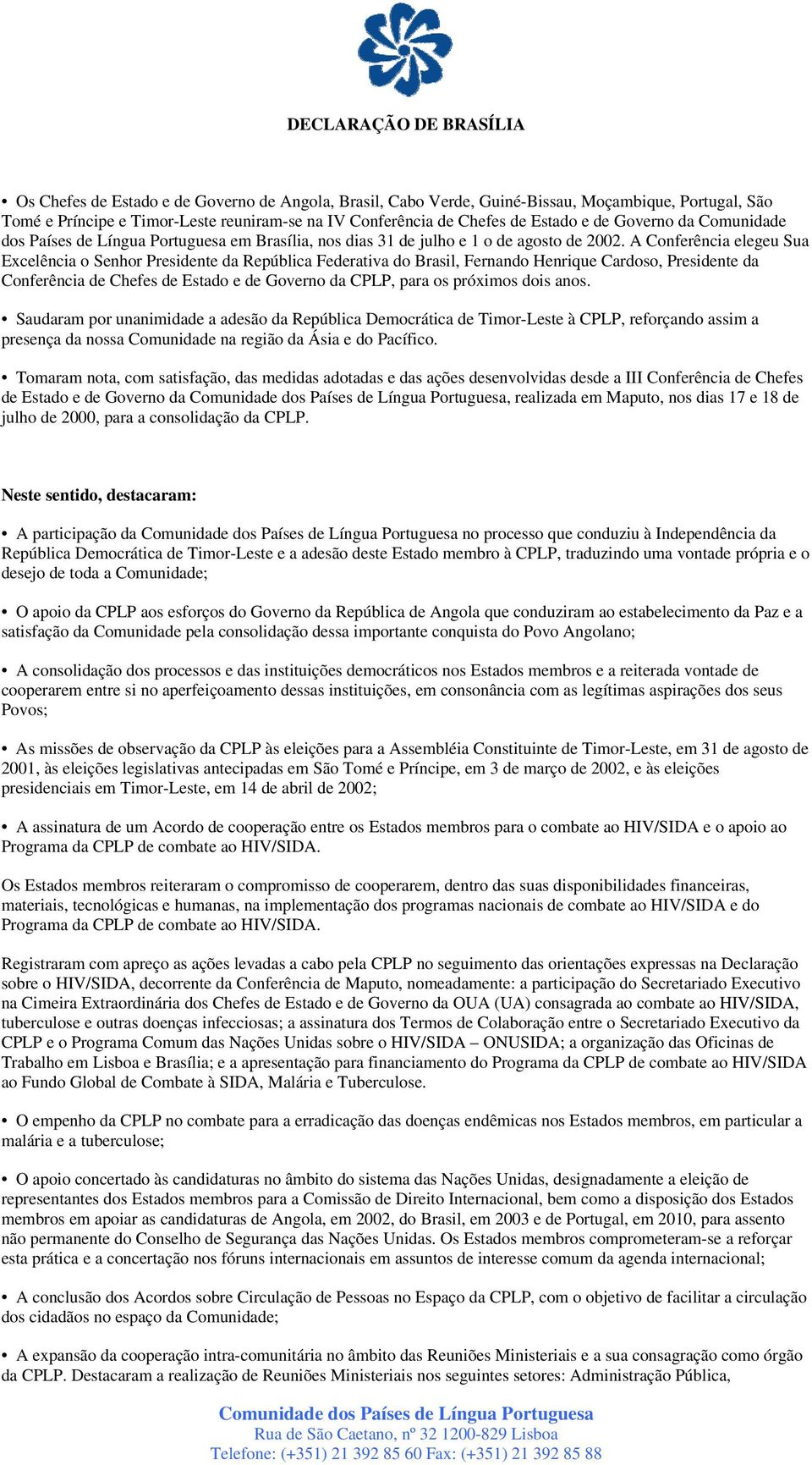 DECLARAÇÃO DE BRASÍLIA

• Os Chefes de Estado e de Governo de Angola, Brasil, Cabo Verde, Guiné-Bissau, Moçambique, Portugal, São Tomé e Príncipe e Timor-Leste reuniram-se na IV Conferência de Chefes de Estado e de Governo da Comunidade dos Países de Língua Portuguesa em Brasília, nos dias 31 de julho e 1 o de agosto de 2002. A Conferência elegeu Sua Excelência o Senhor Presidente da República Federativa do Brasil, Fernando Henrique Cardoso, Presidente da Conferência de Chefes de Estado e de Governo da CPLP, para os próximos dois anos.

• Saudaram por unanimidade a adesão da República Democrática de Timor-Leste à CPLP, reforçando assim a presença da nossa Comunidade na região da Ásia e do Pacífico.

• Tomaram nota, com satisfação, das medidas adotadas e das ações desenvolvidas desde a III Conferência de Chefes de Estado e de Governo da Comunidade dos Países de Língua Portuguesa, realizada em Maputo, nos dias 17 e 18 de julho de 2000, para a consolidação da CPLP.

Neste sentido, destacaram:

• A participação da Comunidade dos Países de Língua Portuguesa no processo que conduziu à Independência da República Democrática de Timor-Leste e a adesão deste Estado membro à CPLP, traduzindo uma vontade própria e o desejo de toda a Comunidade;

• O apoio da CPLP aos esforços do Governo da República de Angola que conduziram ao estabelecimento da Paz e a satisfação da Comunidade pela consolidação dessa importante conquista do Povo Angolano;

• A consolidação dos processos e das instituições democráticos nos Estados membros e a reiterada vontade de cooperarem entre si no aperfeiçoamento dessas instituições, em consonância com as legítimas aspirações dos seus Povos;

• As missões de observação da CPLP às eleições para a Assembléia Constituinte de Timor-Leste, em 31 de agosto de 2001, às eleições legislativas antecipadas em São Tomé e Príncipe, em 3 de março de 2002, e às eleições presidenciais em Timor-Leste, em 14 de abril de 2002;

• A assinatura de um Acordo de cooperação entre os Estados membros para o combate ao HIV/SIDA e o apoio ao Programa da CPLP de combate ao HIV/SIDA.

Os Estados membros reiteraram o compromisso de cooperarem, dentro das suas disponibilidades financeiras, materiais, tecnológicas e humanas, na implementação dos programas nacionais de combate ao HIV/SIDA e do Programa da CPLP de combate ao HIV/SIDA.

Registraram com apreço as ações levadas a cabo pela CPLP no seguimento das orientações expressas na Declaração sobre o HIV/SIDA, decorrente da Conferência de Maputo, nomeadamente: a participação do Secretariado Executivo na Cimeira Extraordinária dos Chefes de Estado e de Governo da OUA (UA) consagrada ao combate ao HIV/SIDA, tuberculose e outras doenças infecciosas; a assinatura dos Termos de Colaboração entre o Secretariado Executivo da CPLP e o Programa Comum das Nações Unidas sobre o HIV/SIDA – ONUSIDA; a organização das Oficinas de Trabalho em Lisboa e Brasília; e a apresentação para financiamento do Programa da CPLP de combate ao HIV/SIDA ao Fundo Global de Combate à SIDA, Malária e Tuberculose.

• O empenho da CPLP no combate para a erradicação das doenças endêmicas nos Estados membros, em particular a malária e a tuberculose;

• O apoio concertado às candidaturas no âmbito do sistema das Nações Unidas, designadamente a eleição de representantes dos Estados membros para a Comissão de Direito Internacional, bem como a disposição dos Estados membros em apoiar as candidaturas de Angola, em 2002, do Brasil, em 2003 e de Portugal, em 2010, para assento não permanente do Conselho de Segurança das Nações Unidas. Os Estados membros comprometeram-se a reforçar esta prática e a concertação nos fóruns internacionais em assuntos de interesse comum da agenda internacional;

• A conclusão dos Acordos sobre Circulação de Pessoas no Espaço da CPLP, com o objetivo de facilitar a circulação dos cidadãos no espaço da Comunidade;

• A expansão da cooperação intra-comunitária no âmbito das Reuniões Ministeriais e a sua consagração como órgão da CPLP. Destacaram a realização de Reuniões Ministeriais nos seguintes setores: Administração Pública,

Comunidade dos Países de Língua Portuguesa
Rua de São Caetano, nº 32 1200-829 Lisboa
Telefone: (+351) 21 392 85 60 Fax: (+351) 21 392 85 88